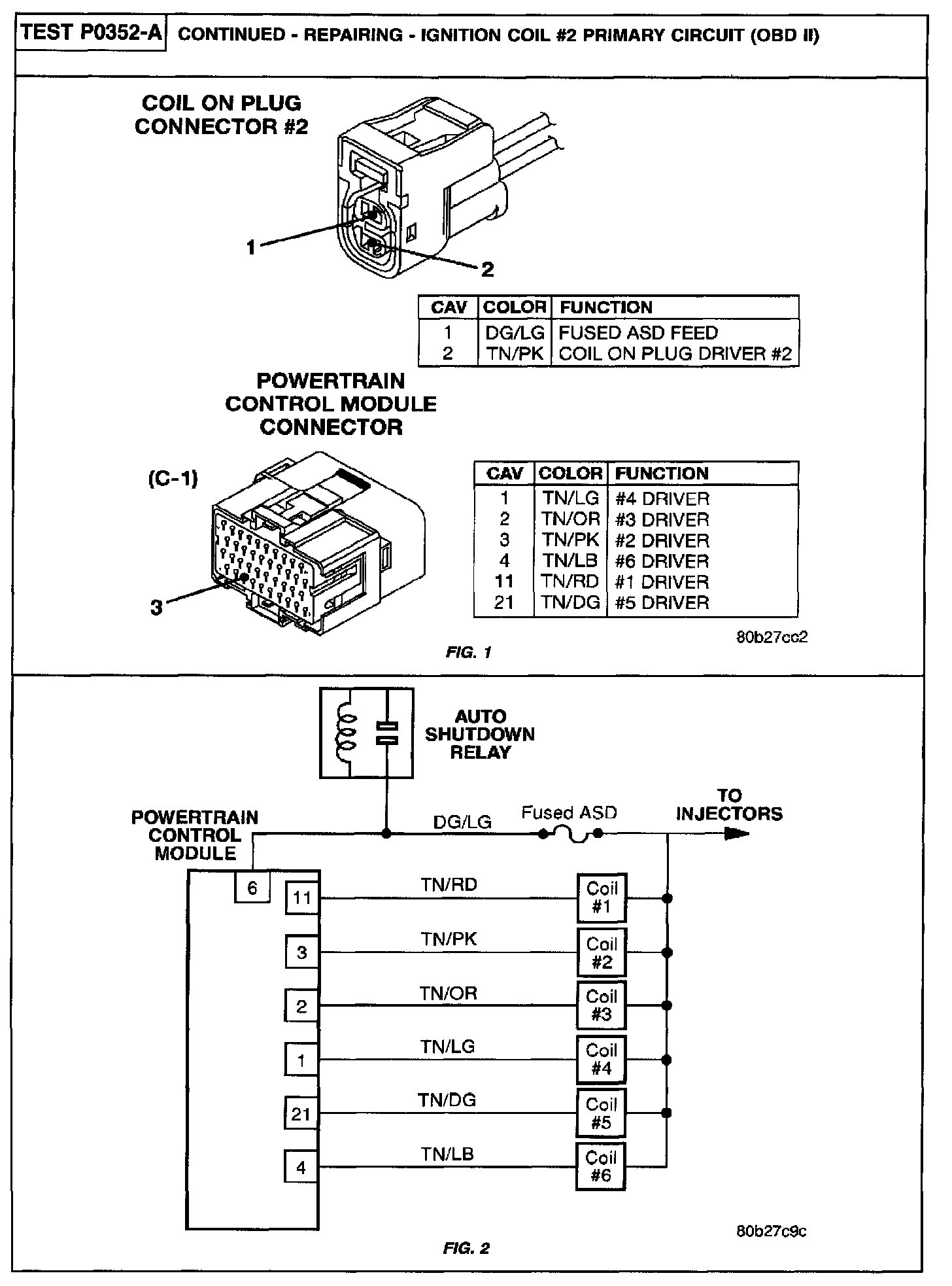 TEST P0352-A CONTINUED - REPAIRING - IGNITION COIL #2 PRIMARY CIRCUIT (OBD II)

COIL ON PLUG CONNECTOR #2

1

2

| CAV | COLOR | FUNCTION |
|---|---|---|
| 1 | DG/LG | FUSED ASD FEED |
| 2 | TN/PK | COIL ON PLUG DRIVER #2 |

POWERTRAIN CONTROL MODULE CONNECTOR

(C-1)

3

| CAV | COLOR | FUNCTION |
|---|---|---|
| 1 | TN/LG | #4 DRIVER |
| 2 | TN/OR | #3 DRIVER |
| 3 | TN/PK | #2 DRIVER |
| 4 | TN/LB | #6 DRIVER |
| 11 | TN/RD | #1 DRIVER |
| 21 | TN/DG | #5 DRIVER |

80b27cc2

FIG. 1

AUTO SHUTDOWN RELAY

POWERTRAIN CONTROL MODULE

DG/LG

Fused ASD

TO INJECTORS

6

11

TN/RD

Coil #1

3

TN/PK

Coil #2

2

TN/OR

Coil #3

1

TN/LG

Coil #4

21

TN/DG

Coil #5

4

TN/LB

Coil #6

80b27c9c

FIG. 2